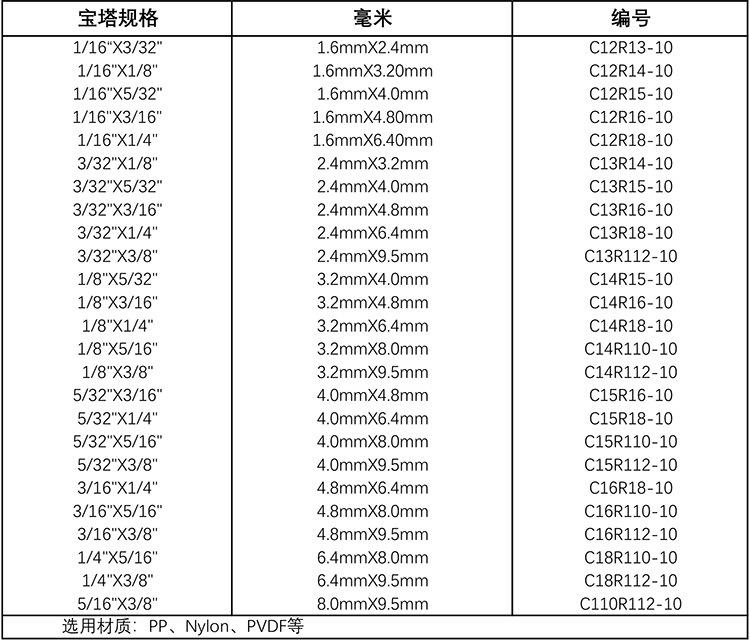 | 宝塔规格 | 毫米 | 编号 |
|---|---|---|
| 1/16"X3/32" | 1.6mmX2.4mm | C12R13-10 |
| 1/16"X1/8" | 1.6mmX3.20mm | C12R14-10 |
| 1/16"X5/32" | 1.6mmX4.0mm | C12R15-10 |
| 1/16"X3/16" | 1.6mmX4.80mm | C12R16-10 |
| 1/16"X1/4" | 1.6mmX6.40mm | C12R18-10 |
| 3/32"X1/8" | 2.4mmX3.2mm | C13R14-10 |
| 3/32"X5/32" | 2.4mmX4.0mm | C13R15-10 |
| 3/32"X3/16" | 2.4mmX4.8mm | C13R16-10 |
| 3/32"X1/4" | 2.4mmX6.4mm | C13R18-10 |
| 3/32"X3/8" | 2.4mmX9.5mm | C13R112-10 |
| 1/8"X5/32" | 3.2mmX4.0mm | C14R15-10 |
| 1/8"X3/16" | 3.2mmX4.8mm | C14R16-10 |
| 1/8"X1/4" | 3.2mmX6.4mm | C14R18-10 |
| 1/8"X5/16" | 3.2mmX8.0mm | C14R110-10 |
| 1/8"X3/8" | 3.2mmX9.5mm | C14R112-10 |
| 5/32"X3/16" | 4.0mmX4.8mm | C15R16-10 |
| 5/32"X1/4" | 4.0mmX6.4mm | C15R18-10 |
| 5/32"X5/16" | 4.0mmX8.0mm | C15R110-10 |
| 5/32"X3/8" | 4.0mmX9.5mm | C15R112-10 |
| 3/16"X1/4" | 4.8mmX6.4mm | C16R18-10 |
| 3/16"X5/16" | 4.8mmX8.0mm | C16R110-10 |
| 3/16"X3/8" | 4.8mmX9.5mm | C16R112-10 |
| 1/4"X5/16" | 6.4mmX8.0mm | C18R110-10 |
| 1/4"X3/8" | 6.4mmX9.5mm | C18R112-10 |
| 5/16"X3/8" | 8.0mmX9.5mm | C110R112-10 |

选用材质：PP、Nylon、PVDF等